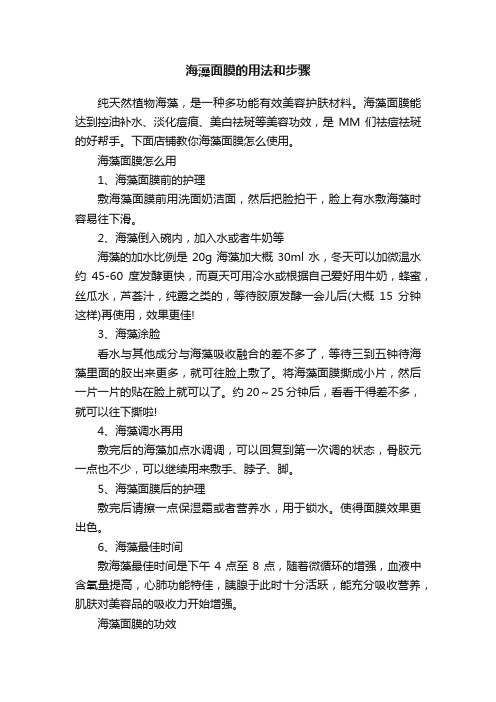 海藻面膜的用法和步骤

纯天然植物海藻，是一种多功能有效美容护肤材料。海藻面膜能达到控油补水、淡化痘痕、美白祛斑等美容功效，是 MM 们祛痘祛斑的好帮手。下面店铺教你海藻面膜怎么使用。

海藻面膜怎么用

1、海藻面膜前的护理

敷海藻面膜前用洗面奶洁面，然后把脸拍干，脸上有水敷海藻时容易往下滑。

2、海藻倒入碗内，加入水或者牛奶等

海藻的加水比例是 20g 海藻加大概 30ml 水，冬天可以加微温水约 45-60 度发酵更快，而夏天可用冷水或根据自己爱好用牛奶，蜂蜜，丝瓜水，芦荟汁，纯露之类的，等待胶原发酵一会儿后(大概 15 分钟这样)再使用，效果更佳!

3、海藻涂脸

看水与其他成分与海藻吸收融合的差不多了，等待三到五钟待海藻里面的胶出来更多，就可往脸上敷了。将海藻面膜撕成小片，然后一片一片的贴在脸上就可以了。约 20～25 分钟后，看看干得差不多，就可以往下撕啦!

4、海藻调水再用

敷完后的海藻加点水调调，可以回复到第一次调的状态，骨胶元一点也不少，可以继续用来敷手、脖子、脚。

5、海藻面膜后的护理

敷完后请擦一点保湿霜或者营养水，用于锁水。使得面膜效果更出色。

6、海藻最佳时间

敷海藻最佳时间是下午 4 点至 8 点，随着微循环的增强，血液中含氧量提高，心肺功能特佳，胰腺于此时十分活跃，能充分吸收营养，肌肤对美容品的吸收力开始增强。

海藻面膜的功效